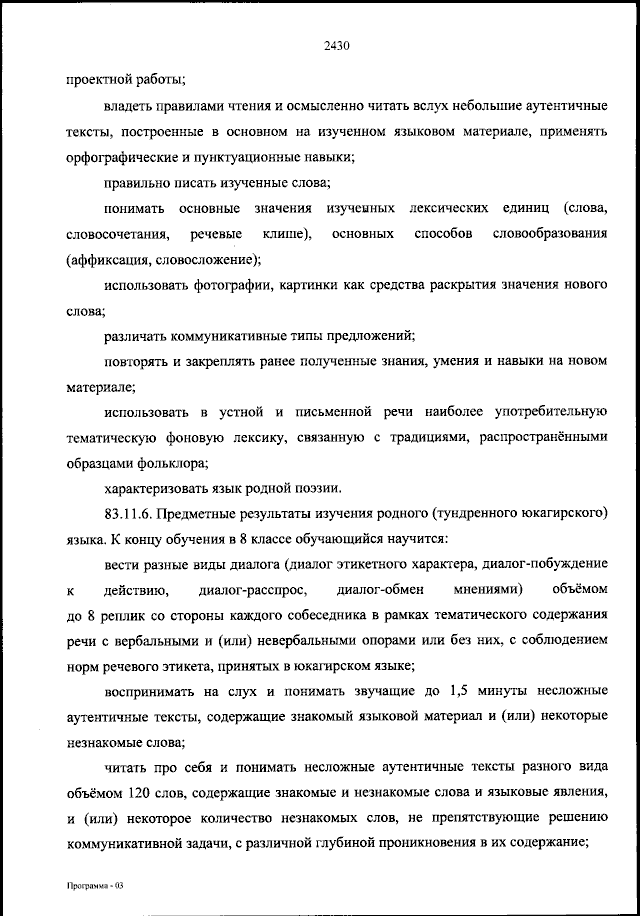 2430

проектной работы;

владеть правилами чтения и осмысленно читать вслух небольшие аутентичные тексты, построенные в основном на изученном языковом материале, применять орфографические и пунктуационные навыки;

правильно писать изученные слова;

понимать основные значения изученных лексических единиц (слова, словосочетания, речевые клише), основных способов словообразования (аффиксация, словосложение);

использовать фотографии, картинки как средства раскрытия значения нового слова;

различать коммуникативные типы предложений;

повторять и закреплять ранее полученные знания, умения и навыки на новом материале;

использовать в устной и письменной речи наиболее употребительную тематическую фоновую лексику, связанную с традициями, распространёнными образцами фольклора;

характеризовать язык родной поэзии.

83.11.6. Предметные результаты изучения родного (тундренного юкагирского) языка. К концу обучения в 8 классе обучающийся научится:

вести разные виды диалога (диалог этикетного характера, диалог-побуждение к действию, диалог-расспрос, диалог-обмен мнениями) объёмом до 8 реплик со стороны каждого собеседника в рамках тематического содержания речи с вербальными и (или) невербальными опорами или без них, с соблюдением норм речевого этикета, принятых в юкагирском языке;

воспринимать на слух и понимать звучащие до 1,5 минуты несложные аутентичные тексты, содержащие знакомый языковой материал и (или) некоторые незнакомые слова;

читать про себя и понимать несложные аутентичные тексты разного вида объёмом 120 слов, содержащие знакомые и незнакомые слова и языковые явления, и (или) некоторое количество незнакомых слов, не препятствующие решению коммуникативной задачи, с различной глубиной проникновения в их содержание;

Программа - 03